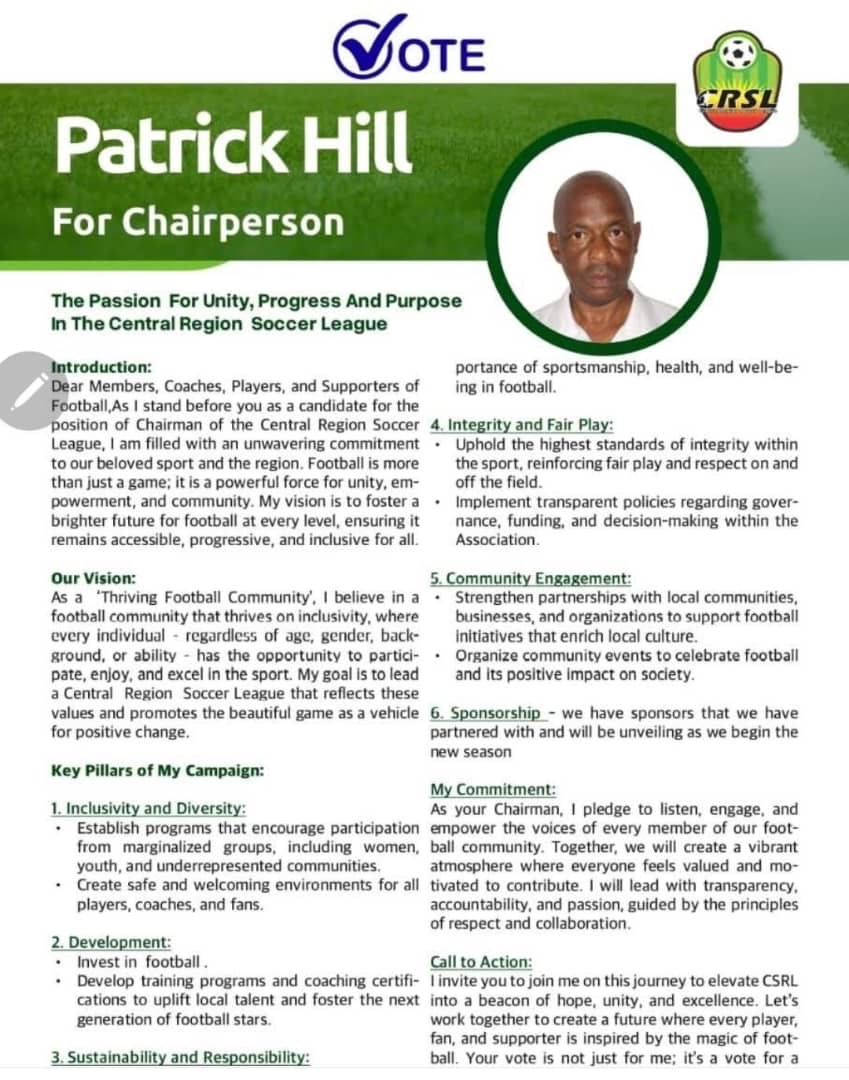 VOTE

CRSL

Patrick Hill

For Chairperson

The Passion For Unity, Progress And Purpose In The Central Region Soccer League

Introduction:
Dear Members, Coaches, Players, and Supporters of Football,As I stand before you as a candidate for the position of Chairman of the Central Region Soccer League, I am filled with an unwavering commitment to our beloved sport and the region. Football is more than just a game; it is a powerful force for unity, empowerment, and community. My vision is to foster a brighter future for football at every level, ensuring it remains accessible, progressive, and inclusive for all.

Our Vision:
As a 'Thriving Football Community', I believe in a football community that thrives on inclusivity, where every individual - regardless of age, gender, background, or ability - has the opportunity to participate, enjoy, and excel in the sport. My goal is to lead a Central Region Soccer League that reflects these values and promotes the beautiful game as a vehicle for positive change.

Key Pillars of My Campaign:

1. Inclusivity and Diversity:
• Establish programs that encourage participation from marginalized groups, including women, youth, and underrepresented communities.
• Create safe and welcoming environments for all players, coaches, and fans.

2. Development:
• Invest in football .
• Develop training programs and coaching certifications to uplift local talent and foster the next generation of football stars.

3. Sustainability and Responsibility:

portance of sportsmanship, health, and well-being in football.

4. Integrity and Fair Play:
• Uphold the highest standards of integrity within the sport, reinforcing fair play and respect on and off the field.
• Implement transparent policies regarding governance, funding, and decision-making within the Association.

5. Community Engagement:
• Strengthen partnerships with local communities, businesses, and organizations to support football initiatives that enrich local culture.
• Organize community events to celebrate football and its positive impact on society.

6. Sponsorship - we have sponsors that we have partnered with and will be unveiling as we begin the new season

My Commitment:
As your Chairman, I pledge to listen, engage, and empower the voices of every member of our football community. Together, we will create a vibrant atmosphere where everyone feels valued and motivated to contribute. I will lead with transparency, accountability, and passion, guided by the principles of respect and collaboration.

Call to Action:
I invite you to join me on this journey to elevate CSRL into a beacon of hope, unity, and excellence. Let's work together to create a future where every player, fan, and supporter is inspired by the magic of football. Your vote is not just for me; it's a vote for a